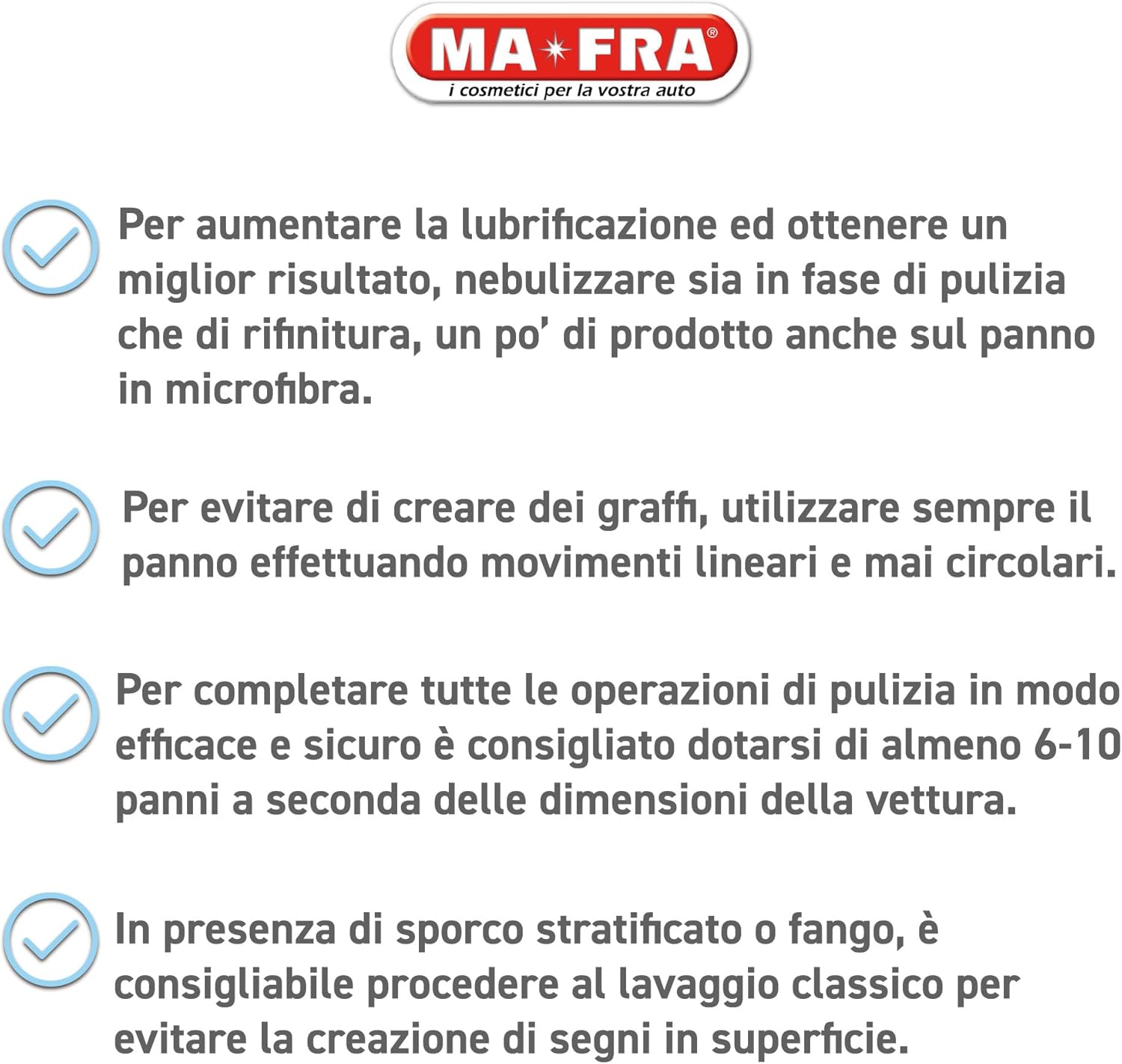 MA FRA®
i cosmetici per la vostra auto

Per aumentare la lubrificazione ed ottenere un miglior risultato, nebulizzare sia in fase di pulizia che di rifinitura, un po' di prodotto anche sul panno in microfibra.

Per evitare di creare dei graffi, utilizzare sempre il panno effettuando movimenti lineari e mai circolari.

Per completare tutte le operazioni di pulizia in modo efficace e sicuro è consigliato dotarsi di almeno 6-10 panni a seconda delle dimensioni della vettura.

In presenza di sporco stratificato o fango, è consigliabile procedere al lavaggio classico per evitare la creazione di segni in superficie.